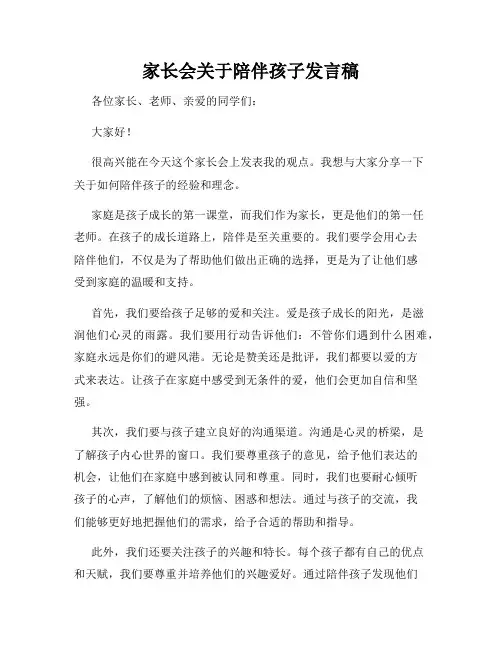 家长会关于陪伴孩子发言稿

各位家长、老师、亲爱的同学们：

大家好！

很高兴能在今天这个家长会上发表我的观点。我想与大家分享一下关于如何陪伴孩子的经验和理念。

家庭是孩子成长的第一课堂，而我们作为家长，更是他们的第一任老师。在孩子的成长道路上，陪伴是至关重要的。我们要学会用心去陪伴他们，不仅是为了帮助他们做出正确的选择，更是为了让他们感受到家庭的温暖和支持。

首先，我们要给孩子足够的爱和关注。爱是孩子成长的阳光，是滋润他们心灵的雨露。我们要用行动告诉他们：不管你们遇到什么困难，家庭永远是你们的避风港。无论是赞美还是批评，我们都要以爱的方式来表达。让孩子在家庭中感受到无条件的爱，他们会更加自信和坚强。

其次，我们要与孩子建立良好的沟通渠道。沟通是心灵的桥梁，是了解孩子内心世界的窗口。我们要尊重孩子的意见，给予他们表达的机会，让他们在家庭中感到被认同和尊重。同时，我们也要耐心倾听孩子的心声，了解他们的烦恼、困惑和想法。通过与孩子的交流，我们能够更好地把握他们的需求，给予合适的帮助和指导。

此外，我们还要关注孩子的兴趣和特长。每个孩子都有自己的优点和天赋，我们要尊重并培养他们的兴趣爱好。通过陪伴孩子发现他们